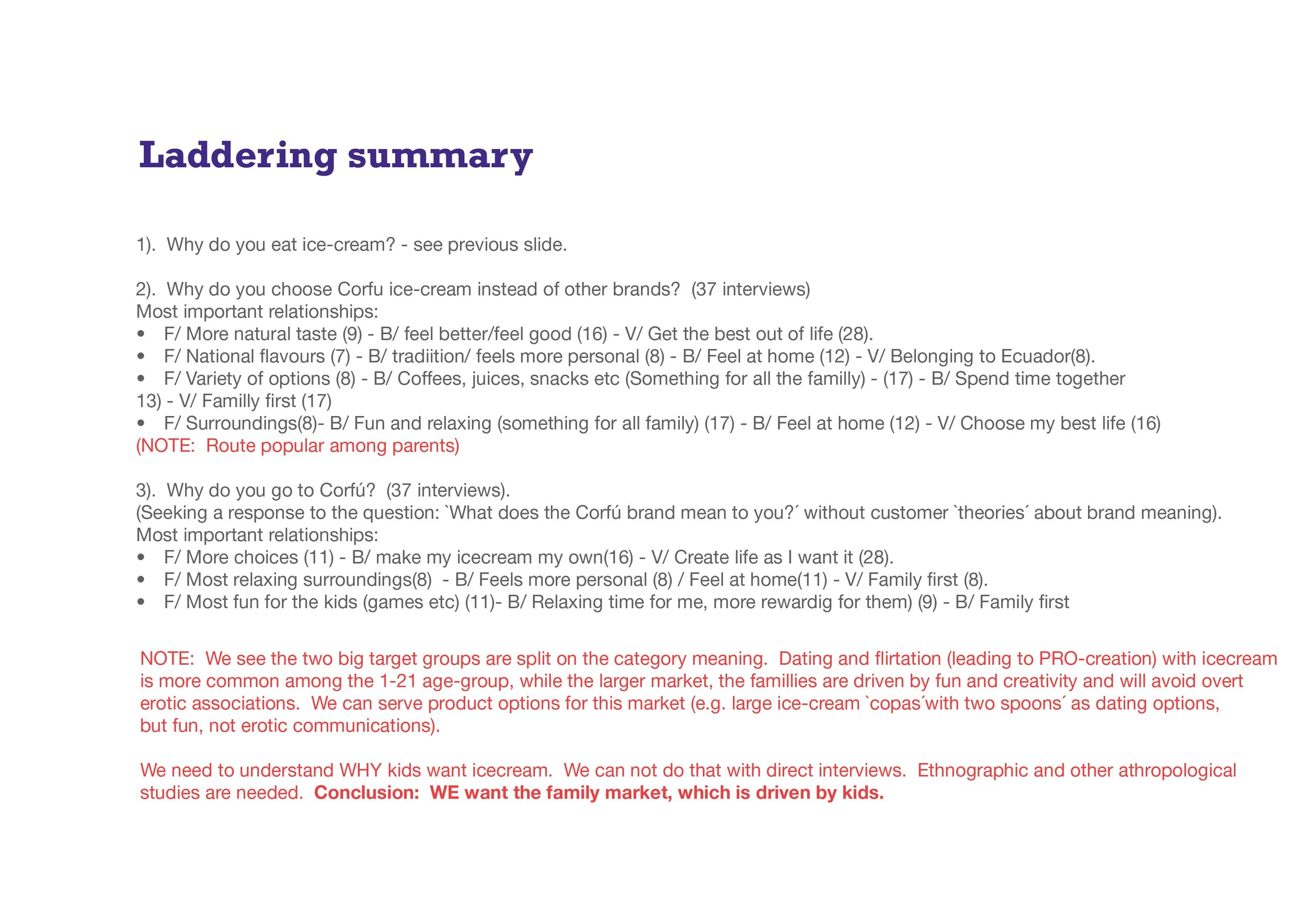 Laddering summary

1). Why do you eat ice-cream? - see previous slide.

2). Why do you choose Corfu ice-cream instead of other brands? (37 interviews)
Most important relationships:
• F/ More natural taste (9) - B/ feel better/feel good (16) - V/ Get the best out of life (28).
• F/ National flavours (7) - B/ tradiition/ feels more personal (8) - B/ Feel at home (12) - V/ Belonging to Ecuador(8).
• F/ Variety of options (8) - B/ Coffees, juices, snacks etc (Something for all the familly) - (17) - B/ Spend time together 13) - V/ Familly first (17)
• F/ Surroundings(8)- B/ Fun and relaxing (something for all family) (17) - B/ Feel at home (12) - V/ Choose my best life (16)
(NOTE: Route popular among parents)

3). Why do you go to Corfú? (37 interviews).
(Seeking a response to the question: `What does the Corfú brand mean to you?´ without customer `theories´ about brand meaning).
Most important relationships:
• F/ More choices (11) - B/ make my icecream my own(16) - V/ Create life as I want it (28).
• F/ Most relaxing surroundings(8) - B/ Feels more personal (8) / Feel at home(11) - V/ Family first (8).
• F/ Most fun for the kids (games etc) (11)- B/ Relaxing time for me, more rewardig for them) (9) - B/ Family first

NOTE: We see the two big target groups are split on the category meaning. Dating and flirtation (leading to PRO-creation) with icecream is more common among the 1-21 age-group, while the larger market, the famillies are driven by fun and creativity and will avoid overt erotic associations. We can serve product options for this market (e.g. large ice-cream `copas´with two spoons´ as dating options, but fun, not erotic communications).

We need to understand WHY kids want icecream. We can not do that with direct interviews. Ethnographic and other athropological studies are needed. Conclusion: WE want the family market, which is driven by kids.